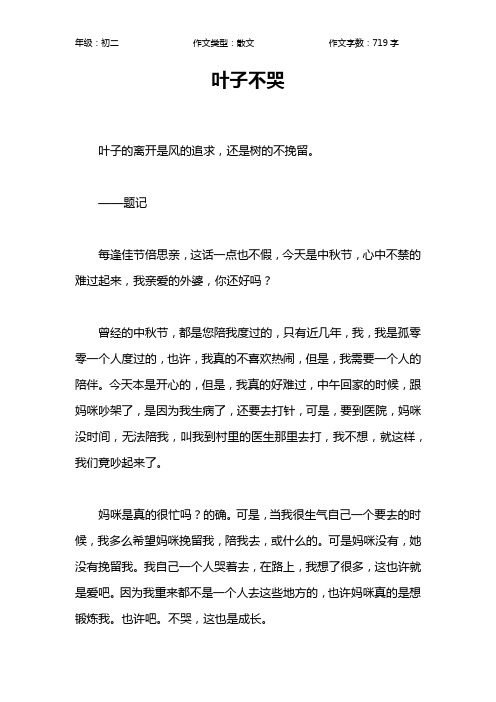 年级：初二　　作文类型：散文　　作文字数：719 字

叶子不哭

叶子的离开是风的追求，还是树的不挽留。

——题记

每逢佳节倍思亲，这话一点也不假，今天是中秋节，心中不禁的难过起来，我亲爱的外婆，你还好吗？

曾经的中秋节，都是您陪我度过的，只有近几年，我，我是孤零零一个人度过的，也许，我真的不喜欢热闹，但是，我需要一个人的陪伴。今天本是开心的，但是，我真的好难过，中午回家的时候，跟妈咪吵架了，是因为我生病了，还要去打针，可是，要到医院，妈咪没时间，无法陪我，叫我到村里的医生那里去打，我不想，就这样，我们竟吵起来了。

妈咪是真的很忙吗？的确。可是，当我很生气自己一个要去的时候，我多么希望妈咪挽留我，陪我去，或什么的。可是妈咪没有，她没有挽留我。我自己一个人哭着去，在路上，我想了很多，这也许就是爱吧。因为我重来都不是一个人去这些地方的，也许妈咪真的是想锻炼我。也许吧。不哭，这也是成长。